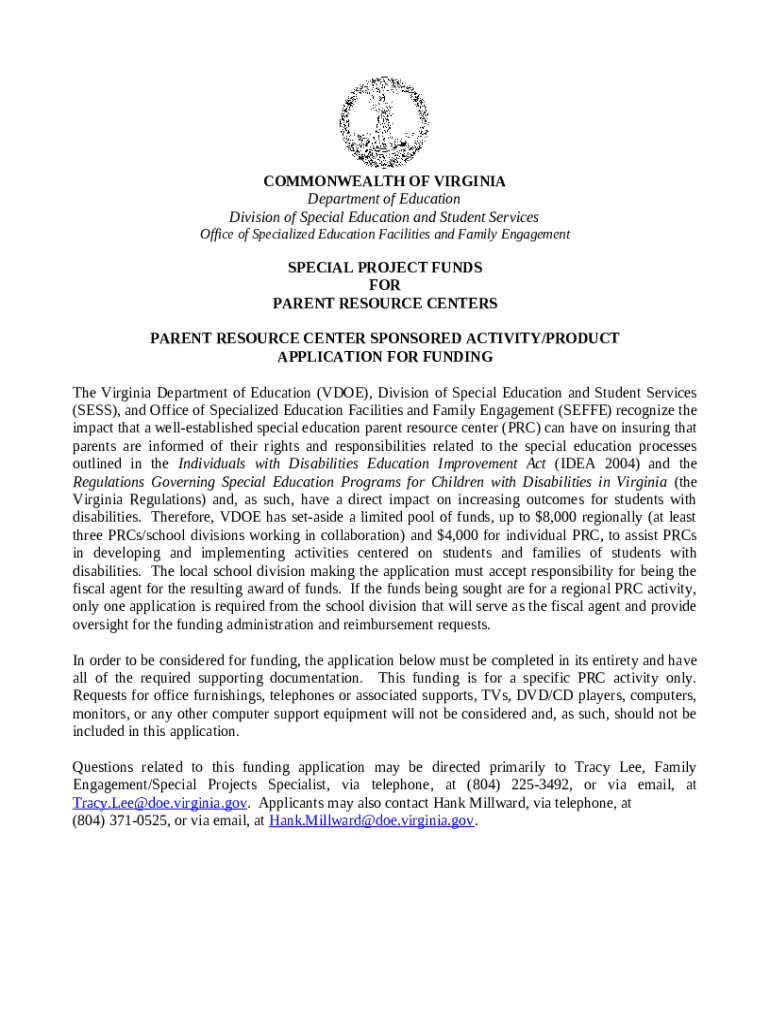 COMMONWEALTH OF VIRGINIA
Department of Education
Division of Special Education and Student Services
Office of Specialized Education Facilities and Family Engagement

SPECIAL PROJECT FUNDS
FOR
PARENT RESOURCE CENTERS

PARENT RESOURCE CENTER SPONSORED ACTIVITY/PRODUCT
APPLICATION FOR FUNDING

The Virginia Department of Education (VDOE), Division of Special Education and Student Services (SESS), and Office of Specialized Education Facilities and Family Engagement (SEFFE) recognize the impact that a well-established special education parent resource center (PRC) can have on insuring that parents are informed of their rights and responsibilities related to the special education processes outlined in the Individuals with Disabilities Education Improvement Act (IDEA 2004) and the Regulations Governing Special Education Programs for Children with Disabilities in Virginia (the Virginia Regulations) and, as such, have a direct impact on increasing outcomes for students with disabilities. Therefore, VDOE has set-aside a limited pool of funds, up to $8,000 regionally (at least three PRCs/school divisions working in collaboration) and $4,000 for individual PRC, to assist PRCs in developing and implementing activities centered on students and families of students with disabilities. The local school division making the application must accept responsibility for being the fiscal agent for the resulting award of funds. If the funds being sought are for a regional PRC activity, only one application is required from the school division that will serve as the fiscal agent and provide oversight for the funding administration and reimbursement requests.

In order to be considered for funding, the application below must be completed in its entirety and have all of the required supporting documentation. This funding is for a specific PRC activity only. Requests for office furnishings, telephones or associated supports, TVs, DVD/CD players, computers, monitors, or any other computer support equipment will not be considered and, as such, should not be included in this application.

Questions related to this funding application may be directed primarily to Tracy Lee, Family Engagement/Special Projects Specialist, via telephone, at (804) 225-3492, or via email, at Tracy.Lee@doe.virginia.gov. Applicants may also contact Hank Millward, via telephone, at (804) 371-0525, or via email, at Hank.Millward@doe.virginia.gov.